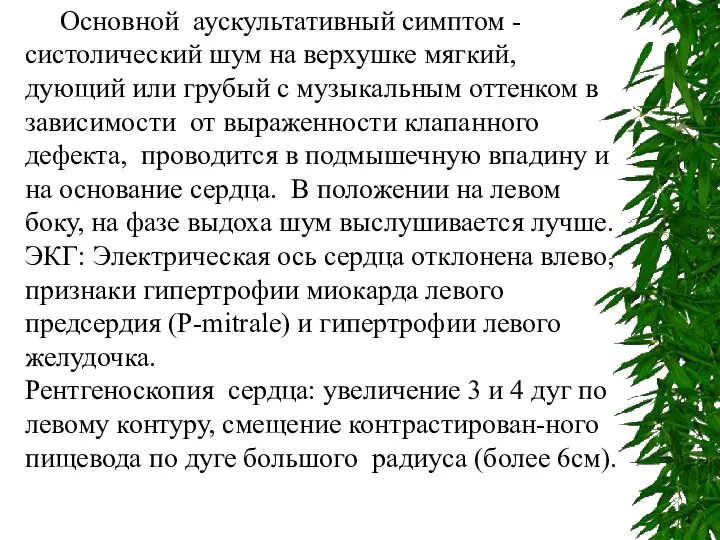 Основной аускультативный симптом - систолический шум на верхушке мягкий, дующий или грубый с музыкальным оттенком в зависимости от выраженности клапанного дефекта, проводится в подмышечную впадину и на основание сердца. В положении на левом боку, на фазе выдоха шум выслушивается лучше.
ЭКГ: Электрическая ось сердца отклонена влево, признаки гипертрофии миокарда левого предсердия (P-mitrale) и гипертрофии левого желудочка.
Рентгеноскопия сердца: увеличение 3 и 4 дуг по левому контуру, смещение контрастирован-ного пищевода по дуге большого радиуса (более 6см).